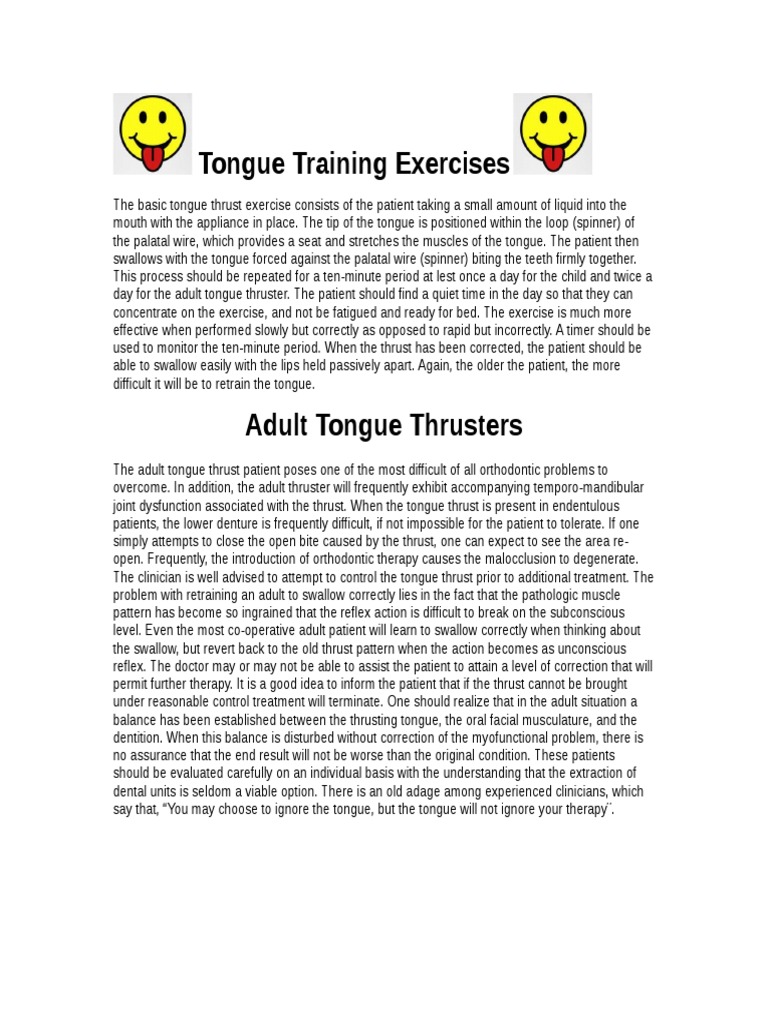 Tongue Training Exercises

The basic tongue thrust exercise consists of the patient taking a small amount of liquid into the mouth with the appliance in place. The tip of the tongue is positioned within the loop (spinner) of the palatal wire, which provides a seat and stretches the muscles of the tongue. The patient then swallows with the tongue forced against the palatal wire (spinner) biting the teeth firmly together. This process should be repeated for a ten-minute period at lest once a day for the child and twice a day for the adult tongue thruster. The patient should find a quiet time in the day so that they can concentrate on the exercise, and not be fatigued and ready for bed. The exercise is much more effective when performed slowly but correctly as opposed to rapid but incorrectly. A timer should be used to monitor the ten-minute period. When the thrust has been corrected, the patient should be able to swallow easily with the lips held passively apart. Again, the older the patient, the more difficult it will be to retrain the tongue.

Adult Tongue Thrusters

The adult tongue thrust patient poses one of the most difficult of all orthodontic problems to overcome. In addition, the adult thruster will frequently exhibit accompanying temporo-mandibular joint dysfunction associated with the thrust. When the tongue thrust is present in endentulous patients, the lower denture is frequently difficult, if not impossible for the patient to tolerate. If one simply attempts to close the open bite caused by the thrust, one can expect to see the area re-open. Frequently, the introduction of orthodontic therapy causes the malocclusion to degenerate. The clinician is well advised to attempt to control the tongue thrust prior to additional treatment. The problem with retraining an adult to swallow correctly lies in the fact that the pathologic muscle pattern has become so ingrained that the reflex action is difficult to break on the subconscious level. Even the most co-operative adult patient will learn to swallow correctly when thinking about the swallow, but revert back to the old thrust pattern when the action becomes as unconscious reflex. The doctor may or may not be able to assist the patient to attain a level of correction that will permit further therapy. It is a good idea to inform the patient that if the thrust cannot be brought under reasonable control treatment will terminate. One should realize that in the adult situation a balance has been established between the thrusting tongue, the oral facial musculature, and the dentition. When this balance is disturbed without correction of the myofunctional problem, there is no assurance that the end result will not be worse than the original condition. These patients should be evaluated carefully on an individual basis with the understanding that the extraction of dental units is seldom a viable option. There is an old adage among experienced clinicians, which say that, “You may choose to ignore the tongue, but the tongue will not ignore your therapy¨.